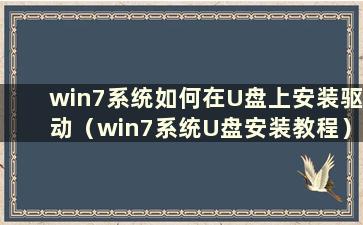 win7系统如何在U盘上安装驱动（win7系统U盘安装教程）